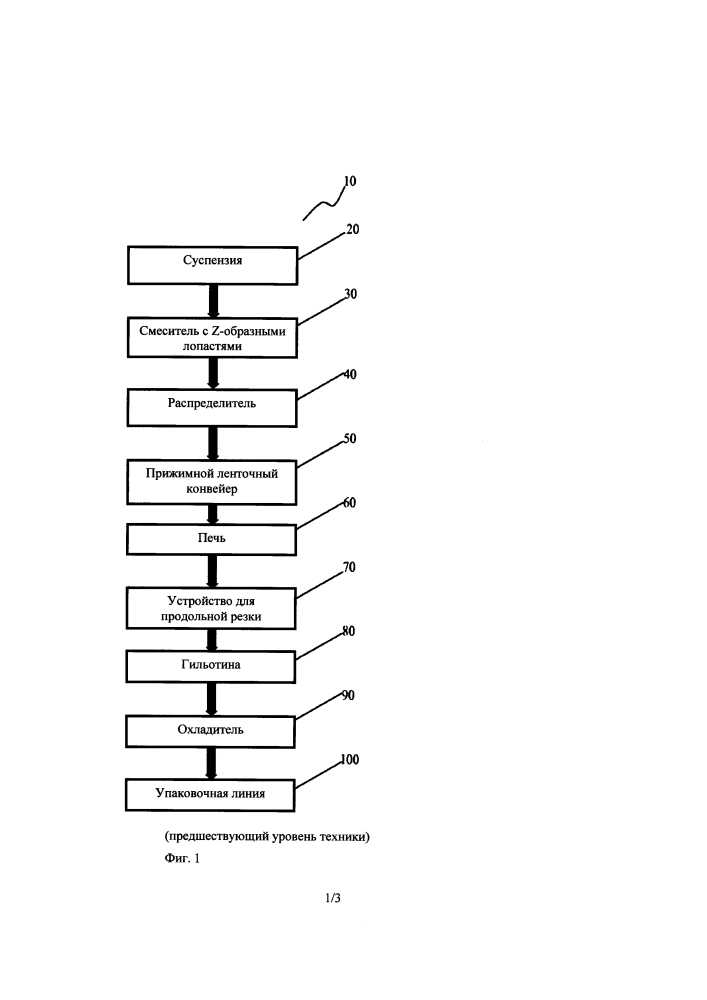 10

20

Суспензия

30

Смеситель с Z-образными лопастями

40

Распределитель

50

Прижимной ленточный конвейер

60

Печь

70

Устройство для продольной резки

80

Гильотина

90

Охладитель

100

Упаковочная линия

(предшествующий уровень техники)

Фиг. 1

1/3